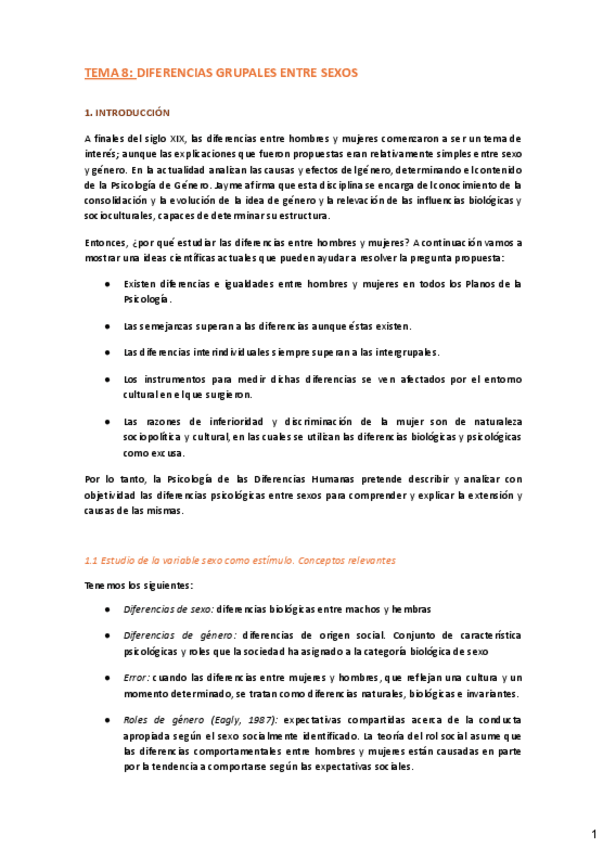 TEMA 8: DIFERENCIAS GRUPALES ENTRE SEXOS

1. INTRODUCCIÓN

A finales del siglo XIX, las diferencias entre hombres y mujeres comenzaron a ser un tema de interés; aunque las explicaciones que fueron propuestas eran relativamente simples entre sexo y género. En la actualidad analizan las causas y efectos del género, determinando el contenido de la Psicología de Género. Jayme afirma que esta disciplina se encarga del conocimiento de la consolidación y la evolución de la idea de género y la relevación de las influencias biológicas y socioculturales, capaces de determinar su estructura.

Entonces, ¿por qué estudiar las diferencias entre hombres y mujeres? A continuación vamos a mostrar una ideas científicas actuales que pueden ayudar a resolver la pregunta propuesta:

● Existen diferencias e igualdades entre hombres y mujeres en todos los Planos de la Psicología.

● Las semejanzas superan a las diferencias aunque éstas existen.

● Las diferencias interindividuales siempre superan a las intergrupales.

● Los instrumentos para medir dichas diferencias se ven afectados por el entorno cultural en el que surgieron.

● Las razones de inferioridad y discriminación de la mujer son de naturaleza sociopolítica y cultural, en las cuales se utilizan las diferencias biológicas y psicológicas como excusa.

Por lo tanto, la Psicología de las Diferencias Humanas pretende describir y analizar con objetividad las diferencias psicológicas entre sexos para comprender y explicar la extensión y causas de las mismas.

1.1 Estudio de la variable sexo como estímulo. Conceptos relevantes

Tenemos los siguientes:

● Diferencias de sexo: diferencias biológicas entre machos y hembras

● Diferencias de género: diferencias de origen social. Conjunto de característica psicológicas y roles que la sociedad ha asignado a la categoría biológica de sexo

● Error: cuando las diferencias entre mujeres y hombres, que reflejan una cultura y un momento determinado, se tratan como diferencias naturales, biológicas e invariantes.

● Roles de género (Eagly, 1987): expectativas compartidas acerca de la conducta apropiada según el sexo socialmente identificado. La teoría del rol social asume que las diferencias comportamentales entre hombres y mujeres están causadas en parte por la tendencia a comportarse según las expectativas sociales.

1